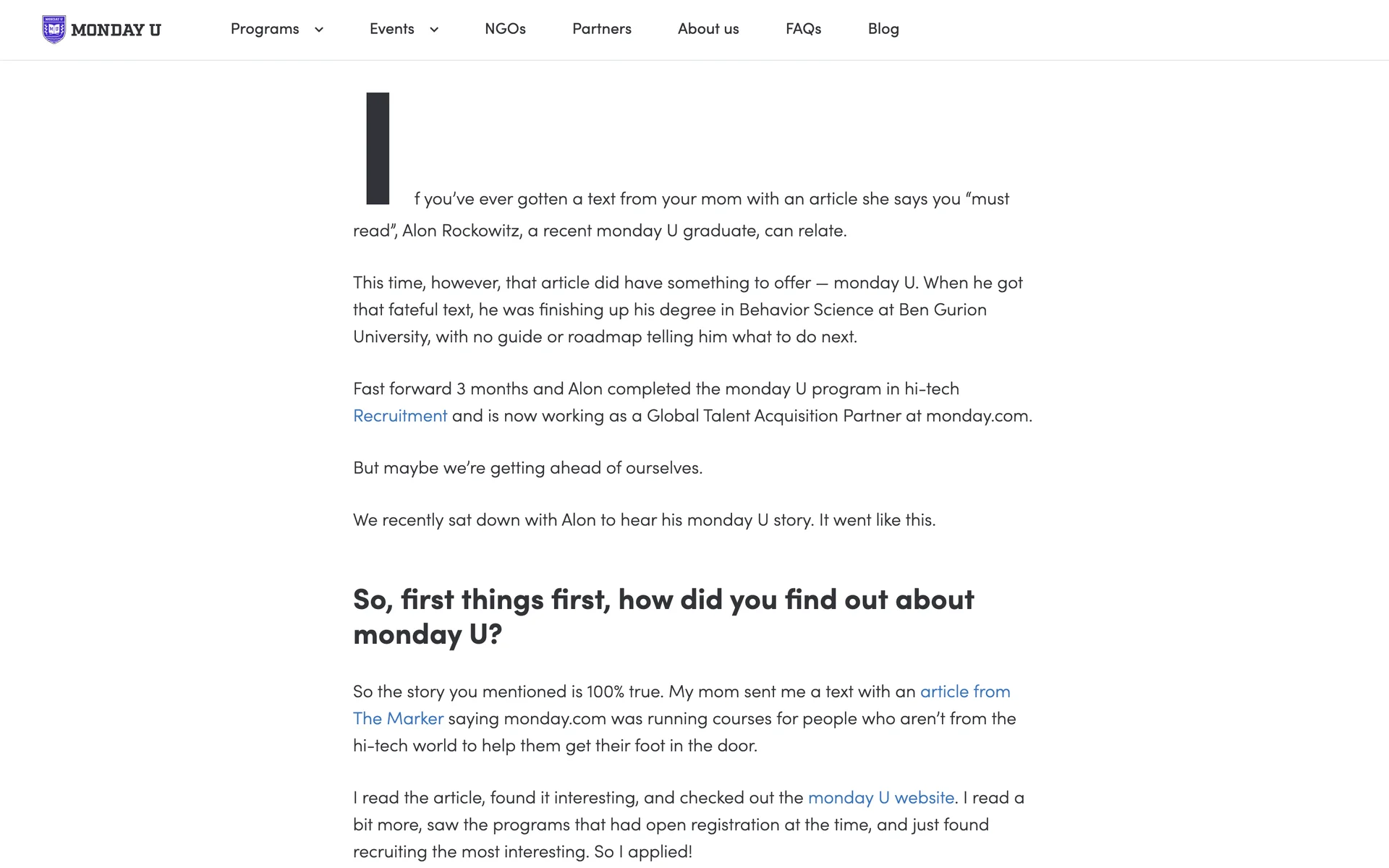 MONDAY U

Programs Events NGOs Partners About us FAQs Blog

If you've ever gotten a text from your mom with an article she says you "must read", Alon Rockowitz, a recent monday U graduate, can relate.

This time, however, that article did have something to offer — monday U. When he got that fateful text, he was finishing up his degree in Behavior Science at Ben Gurion University, with no guide or roadmap telling him what to do next.

Fast forward 3 months and Alon completed the monday U program in hi-tech Recruitment and is now working as a Global Talent Acquisition Partner at monday.com.

But maybe we're getting ahead of ourselves.

We recently sat down with Alon to hear his monday U story. It went like this.

So, first things first, how did you find out about monday U?

So the story you mentioned is 100% true. My mom sent me a text with an article from The Marker saying monday.com was running courses for people who aren't from the hi-tech world to help them get their foot in the door.

I read the article, found it interesting, and checked out the monday U website. I read a bit more, saw the programs that had open registration at the time, and just found recruiting the most interesting. So I applied!